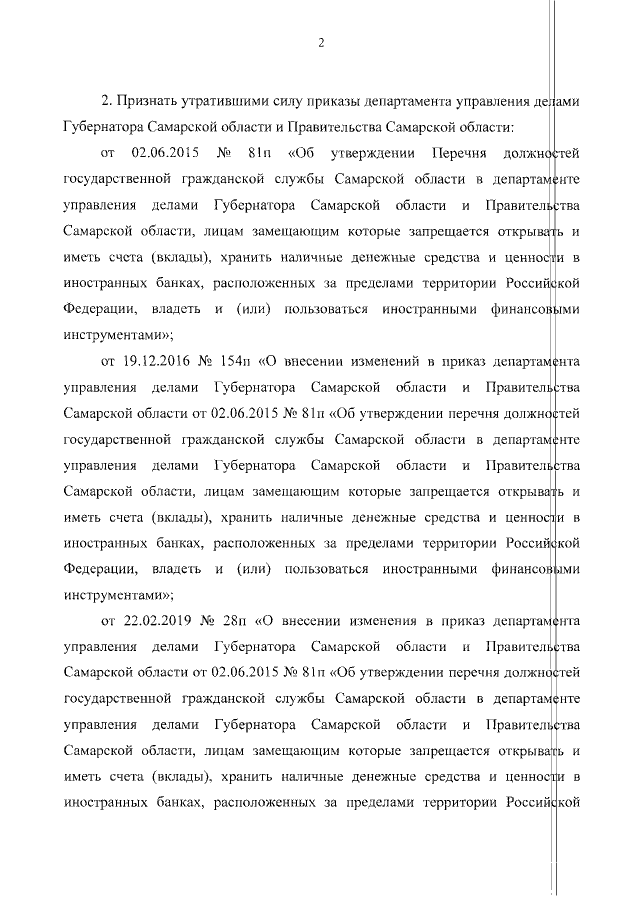 2

2. Признать утратившими силу приказы департамента управления делами Губернатора Самарской области и Правительства Самарской области:

от 02.06.2015 № 81п «Об утверждении Перечня должностей государственной гражданской службы Самарской области в департаменте управления делами Губернатора Самарской области и Правительства Самарской области, лицам замещающим которые запрещается открывать и иметь счета (вклады), хранить наличные денежные средства и ценности в иностранных банках, расположенных за пределами территории Российской Федерации, владеть и (или) пользоваться иностранными финансовыми инструментами»;

от 19.12.2016 № 154п «О внесении изменений в приказ департамента управления делами Губернатора Самарской области и Правительства Самарской области от 02.06.2015 № 81п «Об утверждении перечня должностей государственной гражданской службы Самарской области в департаменте управления делами Губернатора Самарской области и Правительства Самарской области, лицам замещающим которые запрещается открывать и иметь счета (вклады), хранить наличные денежные средства и ценности в иностранных банках, расположенных за пределами территории Российской Федерации, владеть и (или) пользоваться иностранными финансовыми инструментами»;

от 22.02.2019 № 28п «О внесении изменения в приказ департамента управления делами Губернатора Самарской области и Правительства Самарской области от 02.06.2015 № 81п «Об утверждении перечня должностей государственной гражданской службы Самарской области в департаменте управления делами Губернатора Самарской области и Правительства Самарской области, лицам замещающим которые запрещается открывать и иметь счета (вклады), хранить наличные денежные средства и ценности в иностранных банках, расположенных за пределами территории Российской